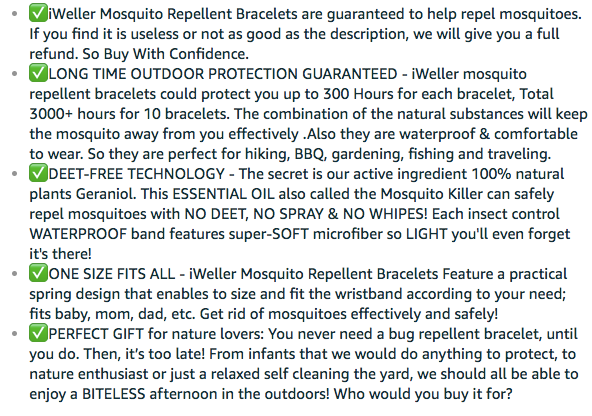 - ✅iWeller Mosquito Repellent Bracelets are guaranteed to help repel mosquitoes. If you find it is useless or not as good as the description, we will give you a full refund. So Buy With Confidence.
- ✅LONG TIME OUTDOOR PROTECTION GUARANTEED - iWeller mosquito repellent bracelets could protect you up to 300 Hours for each bracelet, Total 3000+ hours for 10 bracelets. The combination of the natural substances will keep the mosquito away from you effectively .Also they are waterproof & comfortable to wear. So they are perfect for hiking, BBQ, gardening, fishing and traveling.
- ✅DEET-FREE TECHNOLOGY - The secret is our active ingredient 100% natural plants Geraniol. This ESSENTIAL OIL also called the Mosquito Killer can safely repel mosquitoes with NO DEET, NO SPRAY & NO WHIPES! Each insect control WATERPROOF band features super-SOFT microfiber so LIGHT you'll even forget it's there!
- ✅ONE SIZE FITS ALL - iWeller Mosquito Repellent Bracelets Feature a practical spring design that enables to size and fit the wristband according to your need; fits baby, mom, dad, etc. Get rid of mosquitoes effectively and safely!
- ✅PERFECT GIFT for nature lovers: You never need a bug repellent bracelet, until you do. Then, it's too late! From infants that we would do anything to protect, to nature enthusiast or just a relaxed self cleaning the yard, we should all be able to enjoy a BITELESS afternoon in the outdoors! Who would you buy it for?